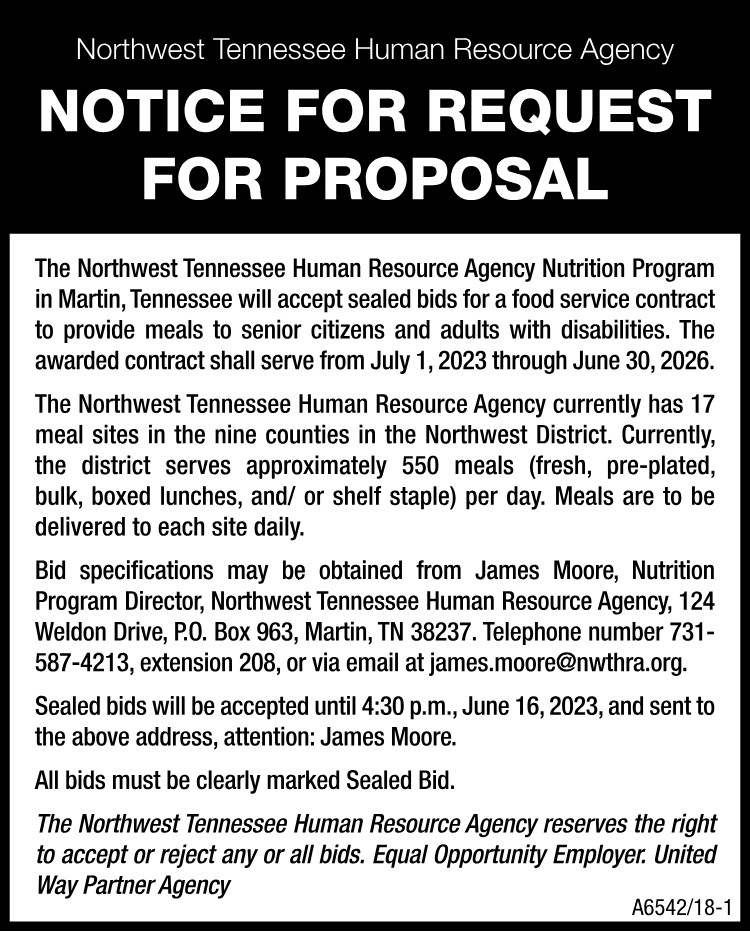 Northwest Tennessee Human Resource Agency

NOTICE FOR REQUEST FOR PROPOSAL

The Northwest Tennessee Human Resource Agency Nutrition Program in Martin, Tennessee will accept sealed bids for a food service contract to provide meals to senior citizens and adults with disabilities. The awarded contract shall serve from July 1, 2023 through June 30, 2026.

The Northwest Tennessee Human Resource Agency currently has 17 meal sites in the nine counties in the Northwest District. Currently, the district serves approximately 550 meals (fresh, pre-plated, bulk, boxed lunches, and/ or shelf staple) per day. Meals are to be delivered to each site daily.

Bid specifications may be obtained from James Moore, Nutrition Program Director, Northwest Tennessee Human Resource Agency, 124 Weldon Drive, P.O. Box 963, Martin, TN 38237. Telephone number 731-587-4213, extension 208, or via email at james.moore@nwthra.org.

Sealed bids will be accepted until 4:30 p.m., June 16, 2023, and sent to the above address, attention: James Moore.

All bids must be clearly marked Sealed Bid.

The Northwest Tennessee Human Resource Agency reserves the right to accept or reject any or all bids. Equal Opportunity Employer. United Way Partner Agency

A6542/18-1